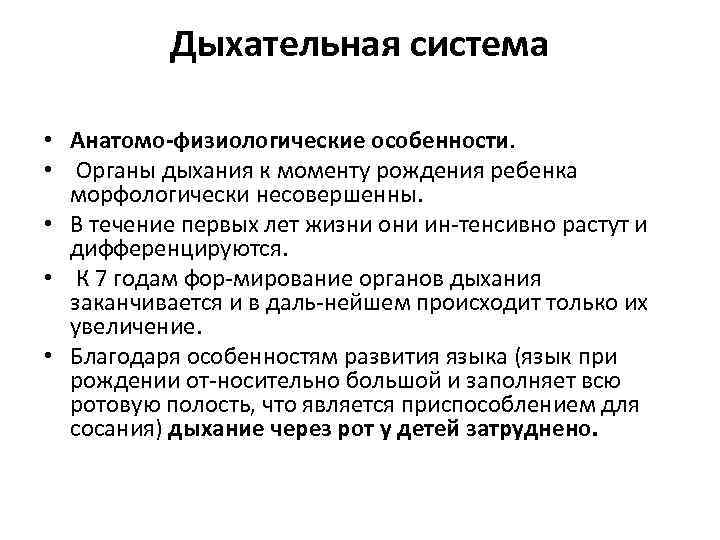 Дыхательная система

• Анатомо-физиологические особенности.
• Органы дыхания к моменту рождения ребенка морфологически несовершенны.
• В течение первых лет жизни они ин-тенсивно растут и дифференцируются.
• К 7 годам фор-мирование органов дыхания заканчивается и в даль-нейшем происходит только их увеличение.
• Благодаря особенностям развития языка (язык при рождении от-носительно большой и заполняет всю ротовую полость, что является приспособлением для сосания) дыхание через рот у детей затруднено.